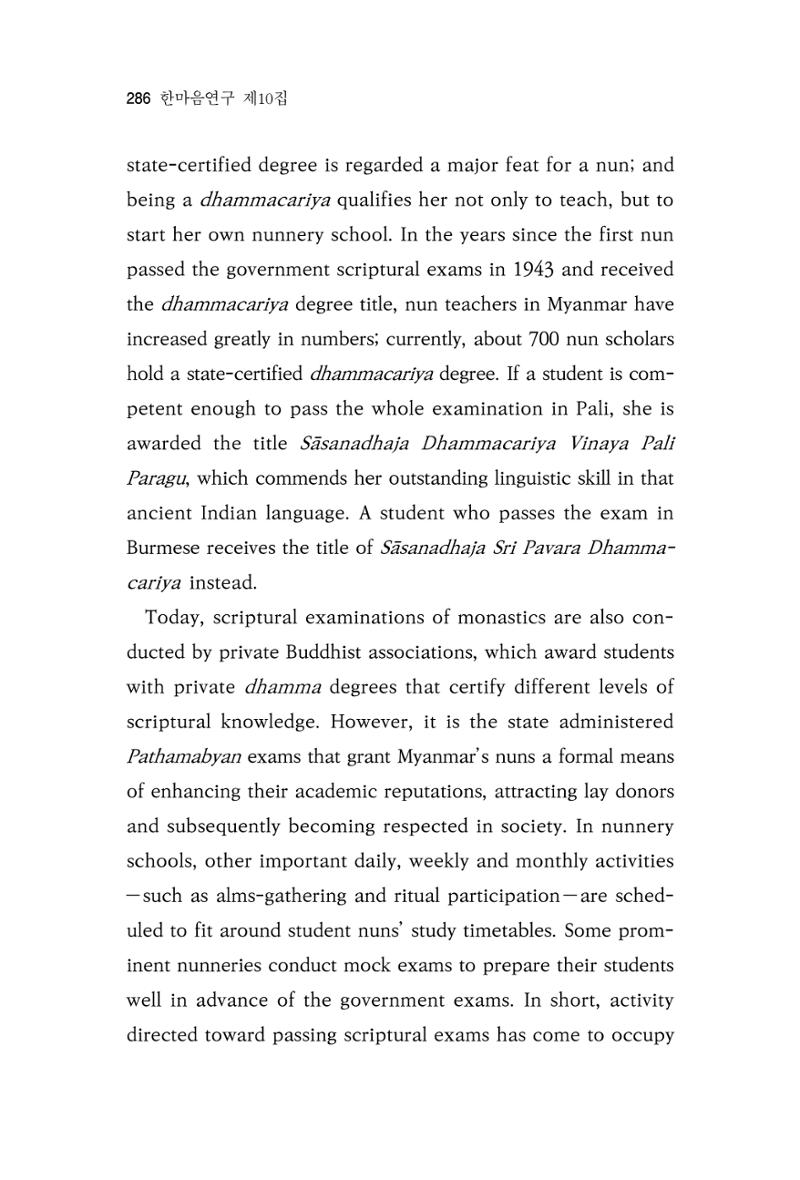 286 한마음연구 제10집

state-certified degree is regarded a major feat for a nun; and being a dhammacariya qualifies her not only to teach, but to start her own nunnery school. In the years since the first nun passed the government scriptural exams in 1943 and received the dhammacariya degree title, nun teachers in Myanmar have increased greatly in numbers; currently, about 700 nun scholars hold a state-certified dhammacariya degree. If a student is competent enough to pass the whole examination in Pali, she is awarded the title Sāsanadhaja Dhammacariya Vinaya Pali Paragu, which commends her outstanding linguistic skill in that ancient Indian language. A student who passes the exam in Burmese receives the title of Sāsanadhaja Sri Pavara Dhammacariya instead.

Today, scriptural examinations of monastics are also conducted by private Buddhist associations, which award students with private dhamma degrees that certify different levels of scriptural knowledge. However, it is the state administered Pathamabyan exams that grant Myanmar's nuns a formal means of enhancing their academic reputations, attracting lay donors and subsequently becoming respected in society. In nunnery schools, other important daily, weekly and monthly activities —such as alms-gathering and ritual participation—are scheduled to fit around student nuns' study timetables. Some prominent nunneries conduct mock exams to prepare their students well in advance of the government exams. In short, activity directed toward passing scriptural exams has come to occupy